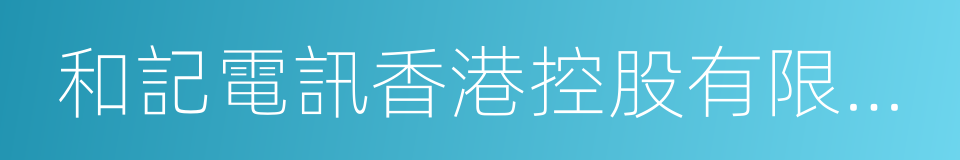 和記電訊香港控股有限...